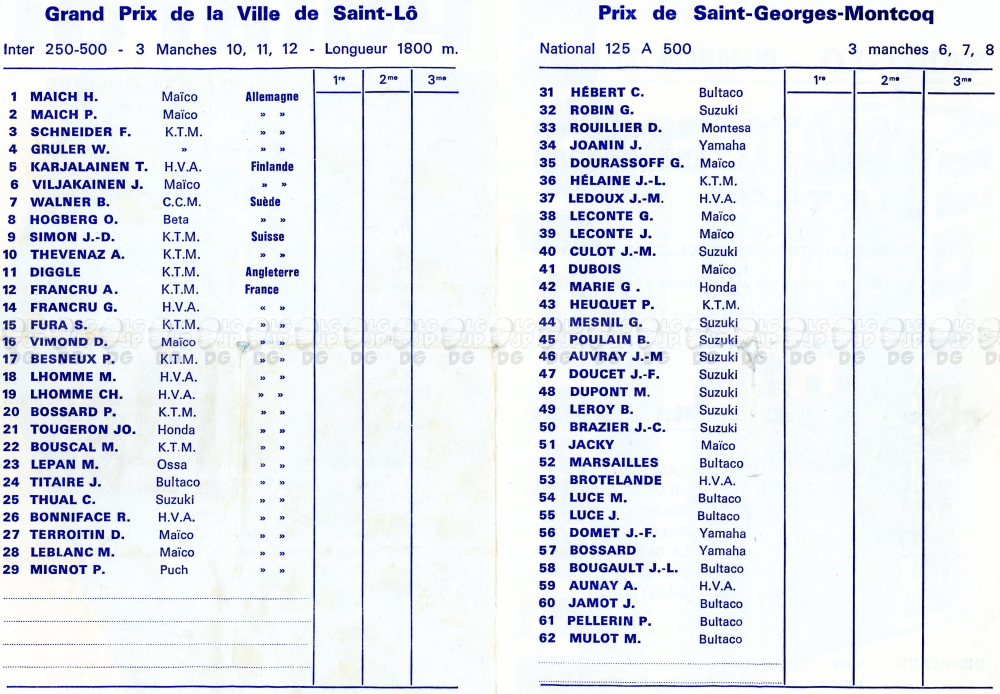 Grand Prix de la Ville de Saint-Lô

Inter 250-500 - 3 Manches 10, 11, 12 - Longueur 1800 m.

| | | | | 1re | 2me | 3me |
|---|---|---|---|---|---|---|
| 1 | MAICH H. | Maïco | Allemagne | | | |
| 2 | MAICH P. | Maïco | » » | | | |
| 3 | SCHNEIDER F. | K.T.M. | » » | | | |
| 4 | GRULER W. | » | » » | | | |
| 5 | KARJALAINEN T. | H.V.A. | Finlande | | | |
| 6 | VILJAKAINEN J. | Maïco | » » | | | |
| 7 | WALNER B. | C.C.M. | Suède | | | |
| 8 | HOGBERG O. | Beta | » » | | | |
| 9 | SIMON J.-D. | K.T.M. | Suisse | | | |
| 10 | THEVENAZ A. | K.T.M. | » » | | | |
| 11 | DIGGLE | K.T.M. | Angleterre | | | |
| 12 | FRANCRU A. | K.T.M. | France | | | |
| 14 | FRANCRU G. | H.V.A. | « » | | | |
| 15 | FURA S. | K.T.M. | » » | | | |
| 16 | VIMOND D. | Maïco | » » | | | |
| 17 | BESNEUX P. | K.T.M. | » » | | | |
| 18 | LHOMME M. | H.V.A. | » » | | | |
| 19 | LHOMME CH. | H.V.A. | » » | | | |
| 20 | BOSSARD P. | K.T.M. | » » | | | |
| 21 | TOUGERON JO. | Honda | » » | | | |
| 22 | BOUSCAL M. | K.T.M. | » » | | | |
| 23 | LEPAN M. | Ossa | » » | | | |
| 24 | TITAIRE J. | Bultaco | » » | | | |
| 25 | THUAL C. | Suzuki | » » | | | |
| 26 | BONNIFACE R. | H.V.A. | » » | | | |
| 27 | TERROITIN D. | Maïco | » » | | | |
| 28 | LEBLANC M. | Maïco | » » | | | |
| 29 | MIGNOT P. | Puch | » » | | | |

Prix de Saint-Georges-Montcoq

National 125 A 500 3 manches 6, 7, 8

| | | | 1re | 2me | 3me |
|---|---|---|---|---|---|
| 31 | HÉBERT C. | Bultaco | | | |
| 32 | ROBIN G. | Suzuki | | | |
| 33 | ROUILLIER D. | Montesa | | | |
| 34 | JOANIN J. | Yamaha | | | |
| 35 | DOURASSOFF G. | Maïco | | | |
| 36 | HÉLAINE J.-L. | K.T.M. | | | |
| 37 | LEDOUX J.-M. | H.V.A. | | | |
| 38 | LECONTE G. | Maïco | | | |
| 39 | LECONTE J. | Maïco | | | |
| 40 | CULOT J.-M. | Suzuki | | | |
| 41 | DUBOIS | Maïco | | | |
| 42 | MARIE G . | Honda | | | |
| 43 | HEUQUET P. | K.T.M. | | | |
| 44 | MESNIL G. | Suzuki | | | |
| 45 | POULAIN B. | Suzuki | | | |
| 46 | AUVRAY J.-M | Suzuki | | | |
| 47 | DOUCET J.-F. | Suzuki | | | |
| 48 | DUPONT M. | Suzuki | | | |
| 49 | LEROY B. | Suzuki | | | |
| 50 | BRAZIER J.-C. | Suzuki | | | |
| 51 | JACKY | Maïco | | | |
| 52 | MARSAILLES | Bultaco | | | |
| 53 | BROTELANDE | H.V.A. | | | |
| 54 | LUCE M. | Bultaco | | | |
| 55 | LUCE J. | Bultaco | | | |
| 56 | DOMET J.-F. | Yamaha | | | |
| 57 | BOSSARD | Yamaha | | | |
| 58 | BOUGAULT J.-L. | Bultaco | | | |
| 59 | AUNAY A. | H.V.A. | | | |
| 60 | JAMOT J. | Bultaco | | | |
| 61 | PELLERIN P. | Bultaco | | | |
| 62 | MULOT M. | Bultaco | | | |